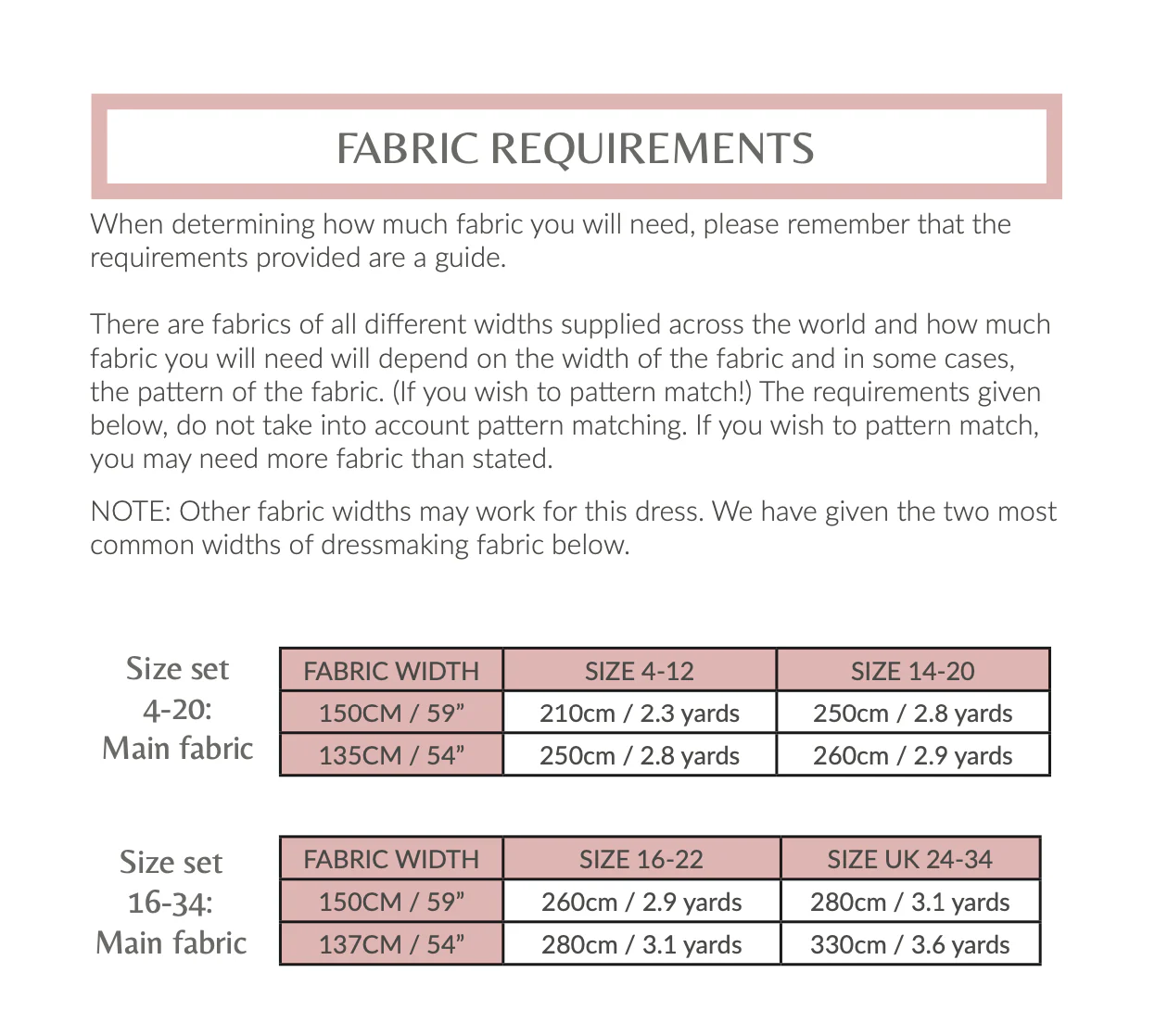 FABRIC REQUIREMENTS

When determining how much fabric you will need, please remember that the requirements provided are a guide.

There are fabrics of all different widths supplied across the world and how much fabric you will need will depend on the width of the fabric and in some cases, the pattern of the fabric. (If you wish to pattern match!) The requirements given below, do not take into account pattern matching. If you wish to pattern match, you may need more fabric than stated.

NOTE: Other fabric widths may work for this dress. We have given the two most common widths of dressmaking fabric below.

Size set 4-20: Main fabric

| FABRIC WIDTH | SIZE 4-12 | SIZE 14-20 |
|---|---|---|
| 150CM / 59” | 210cm / 2.3 yards | 250cm / 2.8 yards |
| 135CM / 54” | 250cm / 2.8 yards | 260cm / 2.9 yards |

Size set 16-34: Main fabric

| FABRIC WIDTH | SIZE 16-22 | SIZE UK 24-34 |
|---|---|---|
| 150CM / 59” | 260cm / 2.9 yards | 280cm / 3.1 yards |
| 137CM / 54” | 280cm / 3.1 yards | 330cm / 3.6 yards |